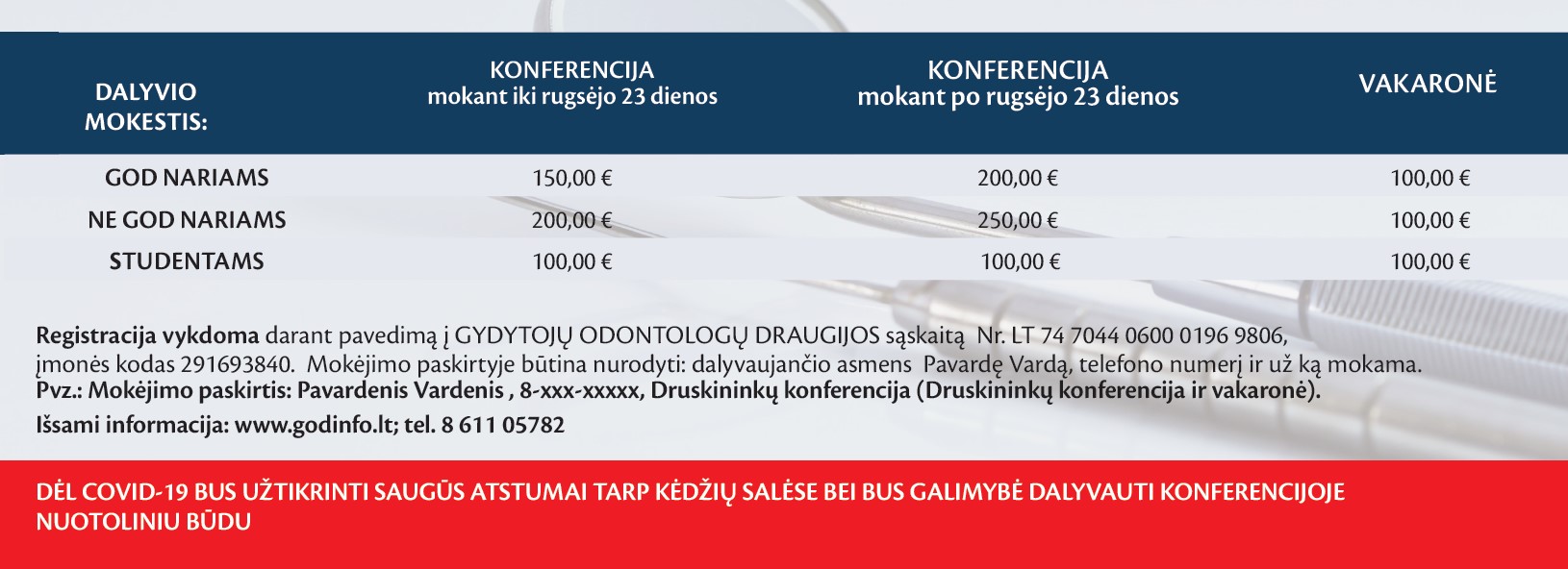 | DALYVIO MOKESTIS: | KONFERENCIJA mokant iki rugsėjo 23 dienos | KONFERENCIJA mokant po rugsėjo 23 dienos | VAKARONĖ |
|---|---|---|---|
| GOD NARIAMS | 150,00 € | 200,00 € | 100,00 € |
| NE GOD NARIAMS | 200,00 € | 250,00 € | 100,00 € |
| STUDENTAMS | 100,00 € | 100,00 € | 100,00 € |

Registracija vykdoma darant pavedimą į GYDYTOJŲ ODONTOLOGŲ DRAUGIJOS sąskaitą Nr. LT 74 7044 0600 0196 9806, įmonės kodas 291693840. Mokėjimo paskirtyje būtina nurodyti: dalyvaujančio asmens Pavardę Vardą, telefono numerį ir už ką mokama.
Pvz.: Mokėjimo paskirtis: Pavardenis Vardenis , 8-xxx-xxxxx, Druskininkų konferencija (Druskininkų konferencija ir vakaronė).

Išsami informacija: www.godinfo.lt; tel. 8 611 05782

DĖL COVID-19 BUS UŽTIKRINTI SAUGŪS ATSTUMAI TARP KĖDŽIŲ SALĖSE BEI BUS GALIMYBĖ DALYVAUTI KONFERENCIJOJE NUOTOLINIU BŪDU